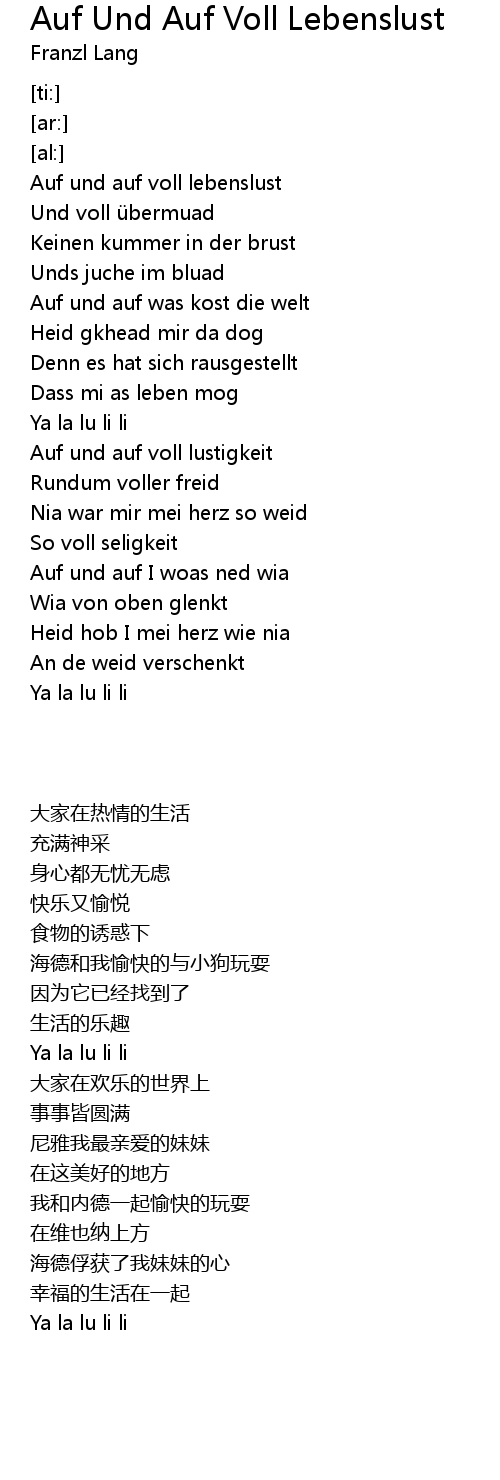 Auf Und Auf Voll Lebenslust
Franzl Lang

[ti:]
[ar:]
[al:]
Auf und auf voll lebenslust
Und voll übermuad
Keinen kummer in der brust
Unds juche im bluad
Auf und auf was kost die welt
Heid gkhead mir da dog
Denn es hat sich rausgestellt
Dass mi as leben mog
Ya la lu li li
Auf und auf voll lustigkeit
Rundum voller freid
Nia war mir mei herz so weid
So voll seligkeit
Auf und auf I woas ned wia
Wia von oben glenkt
Heid hob I mei herz wie nia
An de weid verschenkt
Ya la lu li li

大家在热情的生活
充满神采
身心都无忧无虑
快乐又愉悦
食物的诱惑下
海德和我愉快的与小狗玩耍
因为它已经找到了
生活的乐趣
Ya la lu li li
大家在欢乐的世界上
事事皆圆满
尼雅我最亲爱的妹妹
在这美好的地方
我和内德一起愉快的玩耍
在维也纳上方
海德俘获了我妹妹的心
幸福的生活在一起
Ya la lu li li